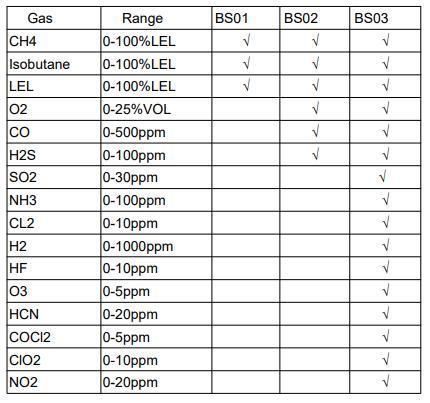 | Gas | Range | BS01 | BS02 | BS03 |
|---|---|---|---|---|
| CH4 | 0-100%LEL | √ | √ | √ |
| Isobutane | 0-100%LEL | √ | √ | √ |
| LEL | 0-100%LEL | √ | √ | √ |
| O2 | 0-25%VOL | | √ | √ |
| CO | 0-500ppm | | √ | √ |
| H2S | 0-100ppm | | √ | √ |
| SO2 | 0-30ppm | | | √ |
| NH3 | 0-100ppm | | | √ |
| CL2 | 0-10ppm | | | √ |
| H2 | 0-1000ppm | | | √ |
| HF | 0-10ppm | | | √ |
| O3 | 0-5ppm | | | √ |
| HCN | 0-20ppm | | | √ |
| COCl2 | 0-5ppm | | | √ |
| ClO2 | 0-10ppm | | | √ |
| NO2 | 0-20ppm | | | √ |